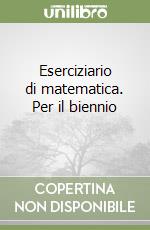 unilibro

Eserciziario di matematica. Per il biennio

COPERTINA NON DISPONIBILE